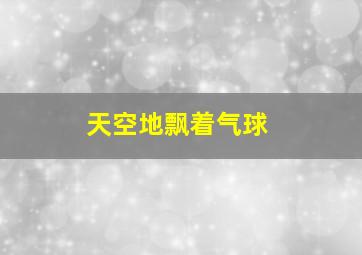 天空地飘着气球